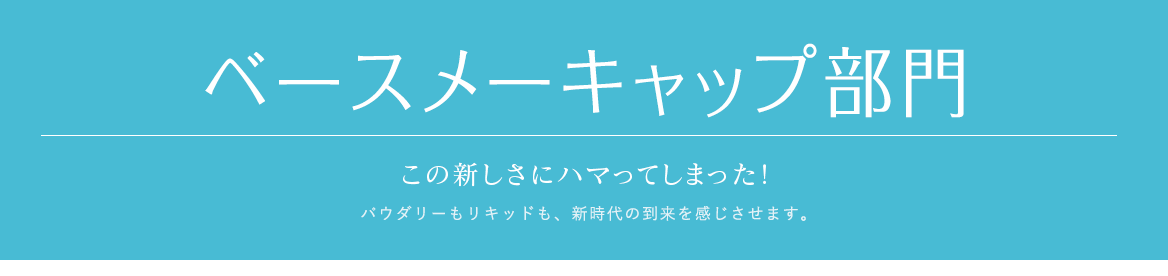 ベースメーキャップ部門

この新しさにハマってしまった!

パウダリーもリキッドも、新時代の到来を感じさせます。